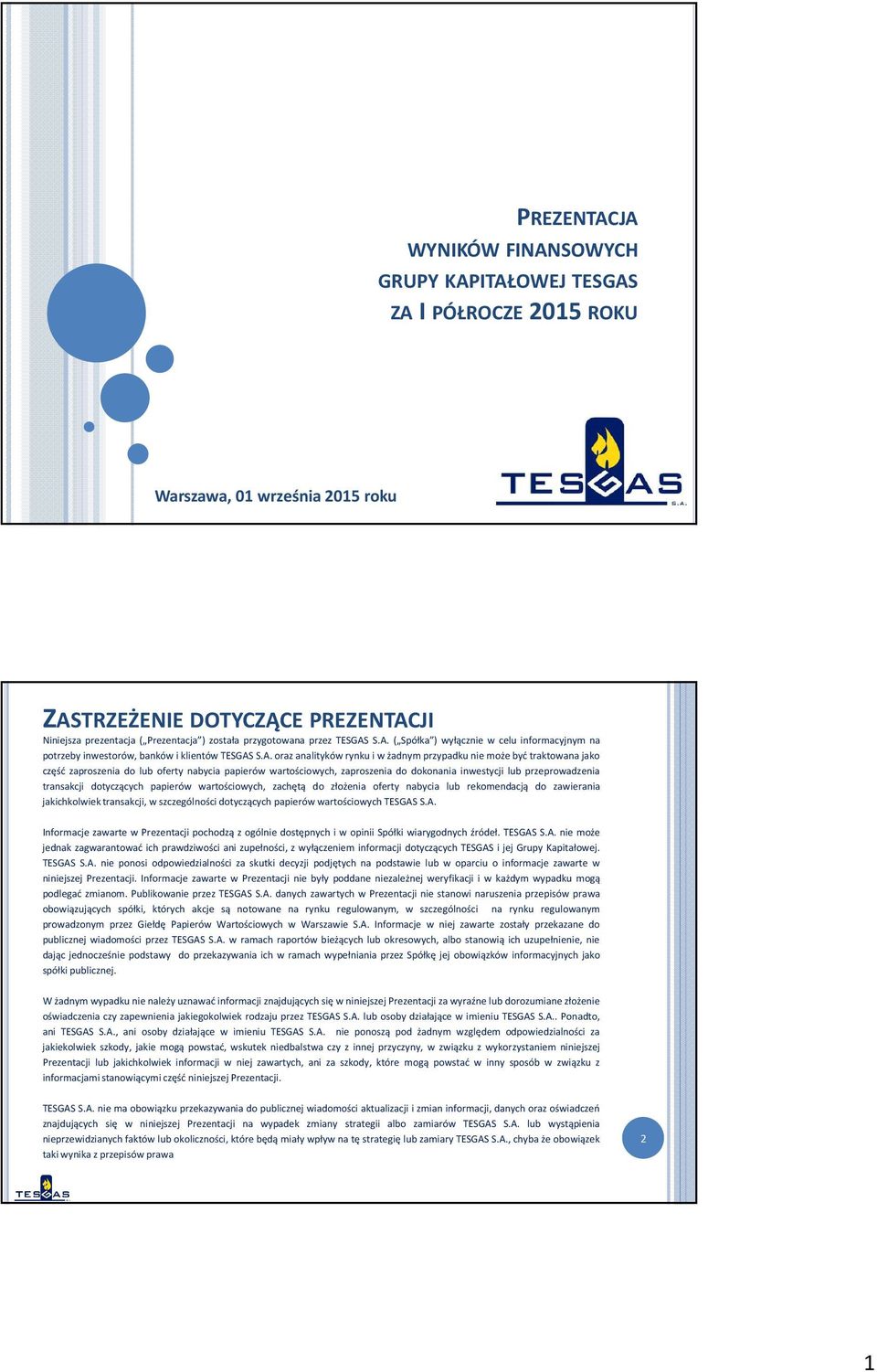 PREZENTACJA
WYNIKÓW FINANSOWYCH
GRUPY KAPITAŁOWEJ TESGAS
ZA I PÓŁROCZE 2015 ROKU

Warszawa, 01 września 2015 roku

TESGAS S.A.

ZASTRZEŻENIE DOTYCZĄCE PREZENTACJI

Niniejsza prezentacja („Prezentacja") została przygotowana przez TESGAS S.A. („Spółka") wyłącznie w celu informacyjnym na potrzeby inwestorów, banków i klientów TESGAS S.A. oraz analityków rynku i w żadnym przypadku nie może być traktowana jako część zaproszenia do lub oferty nabycia papierów wartościowych, zaproszenia do dokonania inwestycji lub przeprowadzenia transakcji dotyczących papierów wartościowych, zachętą do złożenia oferty nabycia lub rekomendacją do zawierania jakichkolwiek transakcji, w szczególności dotyczących papierów wartościowych TESGAS S.A.

Informacje zawarte w Prezentacji pochodzą z ogólnie dostępnych i w opinii Spółki wiarygodnych źródeł. TESGAS S.A. nie może jednak zagwarantować ich prawdziwości ani zupełności, z wyłączeniem informacji dotyczących TESGAS i jej Grupy Kapitałowej. TESGAS S.A. nie ponosi odpowiedzialności za skutki decyzji podjętych na podstawie lub w oparciu o informacje zawarte w niniejszej Prezentacji. Informacje zawarte w Prezentacji nie były poddane niezależnej weryfikacji i w każdym wypadku mogą podlegać zmianom. Publikowanie przez TESGAS S.A. danych zawartych w Prezentacji nie stanowi naruszenia przepisów prawa obowiązujących spółki, których akcje są notowane na rynku regulowanym, w szczególności na rynku regulowanym prowadzonym przez Giełdę Papierów Wartościowych w Warszawie S.A. Informacje w niej zawarte zostały przekazane do publicznej wiadomości przez TESGAS S.A. w ramach raportów bieżących lub okresowych, albo stanowią ich uzupełnienie, nie dając jednocześnie podstawy do przekazywania ich w ramach wypełniania przez Spółkę jej obowiązków informacyjnych jako spółki publicznej.

W żadnym wypadku nie należy uznawać informacji znajdujących się w niniejszej Prezentacji za wyraźne lub dorozumiane złożenie oświadczenia czy zapewnienia jakiegokolwiek rodzaju przez TESGAS S.A. lub osoby działające w imieniu TESGAS S.A.. Ponadto, ani TESGAS S.A., ani osoby działające w imieniu TESGAS S.A. nie ponoszą pod żadnym względem odpowiedzialności za jakiekolwiek szkody, jakie mogą powstać, wskutek niedbalstwa czy z innej przyczyny, w związku z wykorzystaniem niniejszej Prezentacji lub jakichkolwiek informacji w niej zawartych, ani za szkody, które mogą powstać w inny sposób w związku z informacjami stanowiącymi część niniejszej Prezentacji.

TESGAS S.A. nie ma obowiązku przekazywania do publicznej wiadomości aktualizacji i zmian informacji, danych oraz oświadczeń znajdujących się w niniejszej Prezentacji na wypadek zmiany strategii albo zamiarów TESGAS S.A. lub wystąpienia nieprzewidzianych faktów lub okoliczności, które będą miały wpływ na tę strategię lub zamiary TESGAS S.A., chyba że obowiązek taki wynika z przepisów prawa

2

TESGAS

1